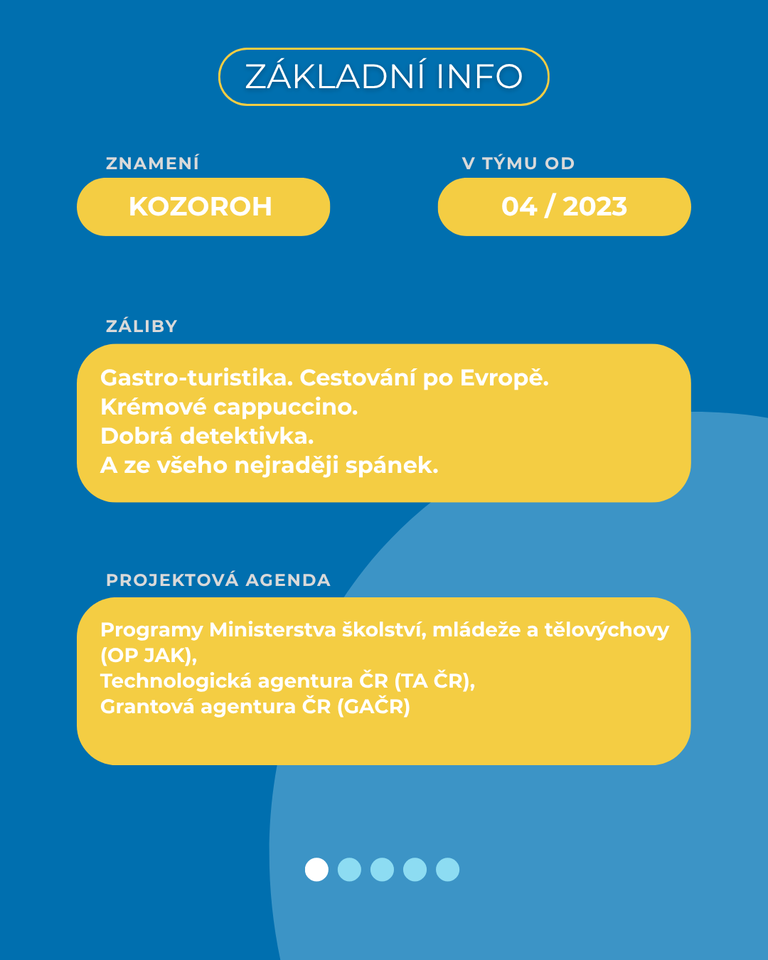 ZÁKLADNÍ INFO

ZNAMENÍ
KOZOROH

V TÝMU OD
04 / 2023

ZÁLIBY
Gastro-turistika. Cestování po Evropě.
Krémové cappuccino.
Dobrá detektivka.
A ze všeho nejraději spánek.

PROJEKTOVÁ AGENDA
Programy Ministerstva školství, mládeže a tělovýchovy (OP JAK),
Technologická agentura ČR (TA ČR),
Grantová agentura ČR (GAČR)